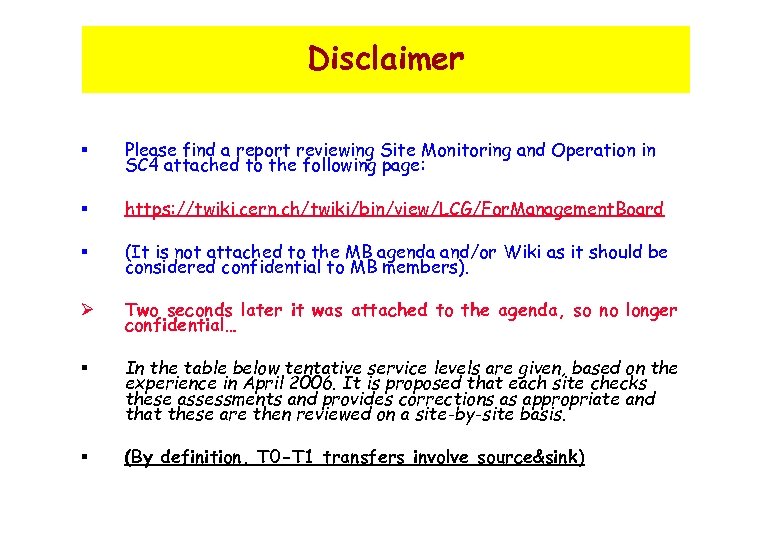 Disclaimer

▪ Please find a report reviewing Site Monitoring and Operation in SC4 attached to the following page:

▪ https://twiki.cern.ch/twiki/bin/view/LCG/ForManagementBoard

▪ (It is not attached to the MB agenda and/or Wiki as it should be considered confidential to MB members).

➢ Two seconds later it was attached to the agenda, so no longer confidential…

▪ In the table below tentative service levels are given, based on the experience in April 2006. It is proposed that each site checks these assessments and provides corrections as appropriate and that these are then reviewed on a site-by-site basis.

▪ (By definition, T0-T1 transfers involve source&sink)